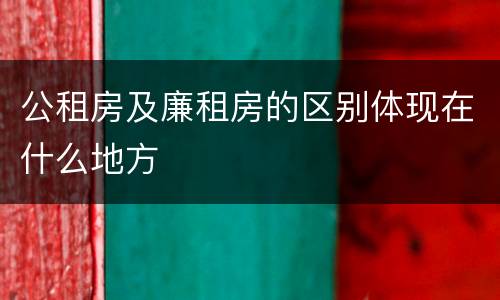 公租房及廉租房的区别体现在什么地方